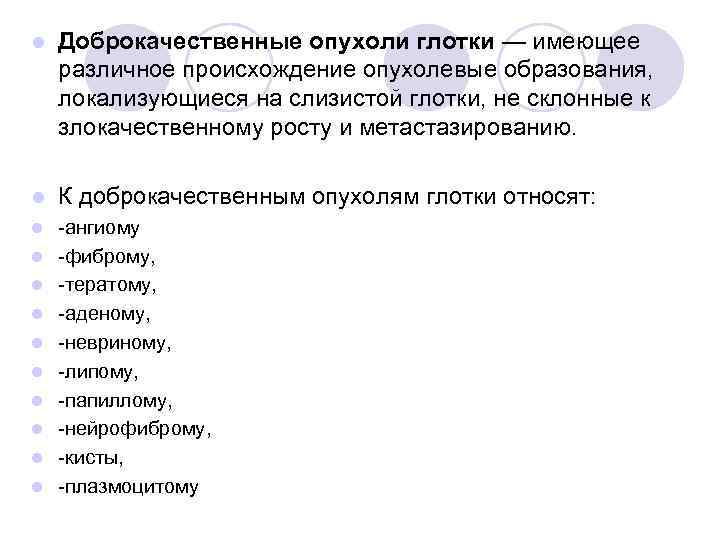 Доброкачественные опухоли глотки — имеющее различное происхождение опухолевые образования, локализующиеся на слизистой глотки, не склонные к злокачественному росту и метастазированию.

К доброкачественным опухолям глотки относят:
-ангиому
-фиброму,
-тератому,
-аденому,
-невриному,
-липому,
-папиллому,
-нейрофиброму,
-кисты,
-плазмоцитому